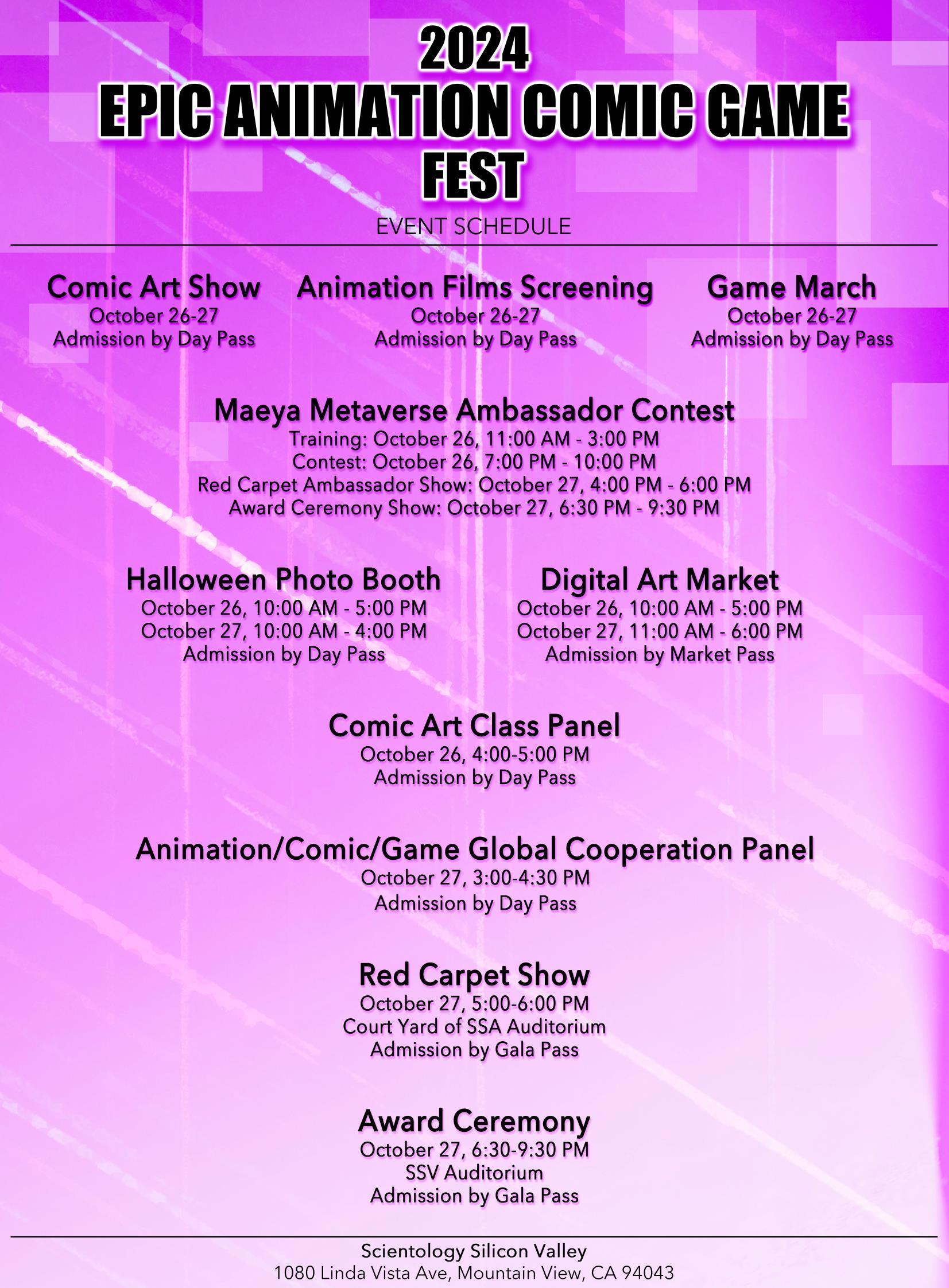 2024
EPIC ANIMATION COMIC GAME FEST

EVENT SCHEDULE

Comic Art Show
October 26-27
Admission by Day Pass

Animation Films Screening
October 26-27
Admission by Day Pass

Game March
October 26-27
Admission by Day Pass

Maeya Metaverse Ambassador Contest
Training: October 26, 11:00 AM - 3:00 PM
Contest: October 26, 7:00 PM - 10:00 PM
Red Carpet Ambassador Show: October 27, 4:00 PM - 6:00 PM
Award Ceremony Show: October 27, 6:30 PM - 9:30 PM

Halloween Photo Booth
October 26, 10:00 AM - 5:00 PM
October 27, 10:00 AM - 4:00 PM
Admission by Day Pass

Digital Art Market
October 26, 10:00 AM - 5:00 PM
October 27, 11:00 AM - 6:00 PM
Admission by Market Pass

Comic Art Class Panel
October 26, 4:00-5:00 PM
Admission by Day Pass

Animation/Comic/Game Global Cooperation Panel
October 27, 3:00-4:30 PM
Admission by Day Pass

Red Carpet Show
October 27, 5:00-6:00 PM
Court Yard of SSA Auditorium
Admission by Gala Pass

Award Ceremony
October 27, 6:30-9:30 PM
SSV Auditorium
Admission by Gala Pass

Scientology Silicon Valley
1080 Linda Vista Ave, Mountain View, CA 94043